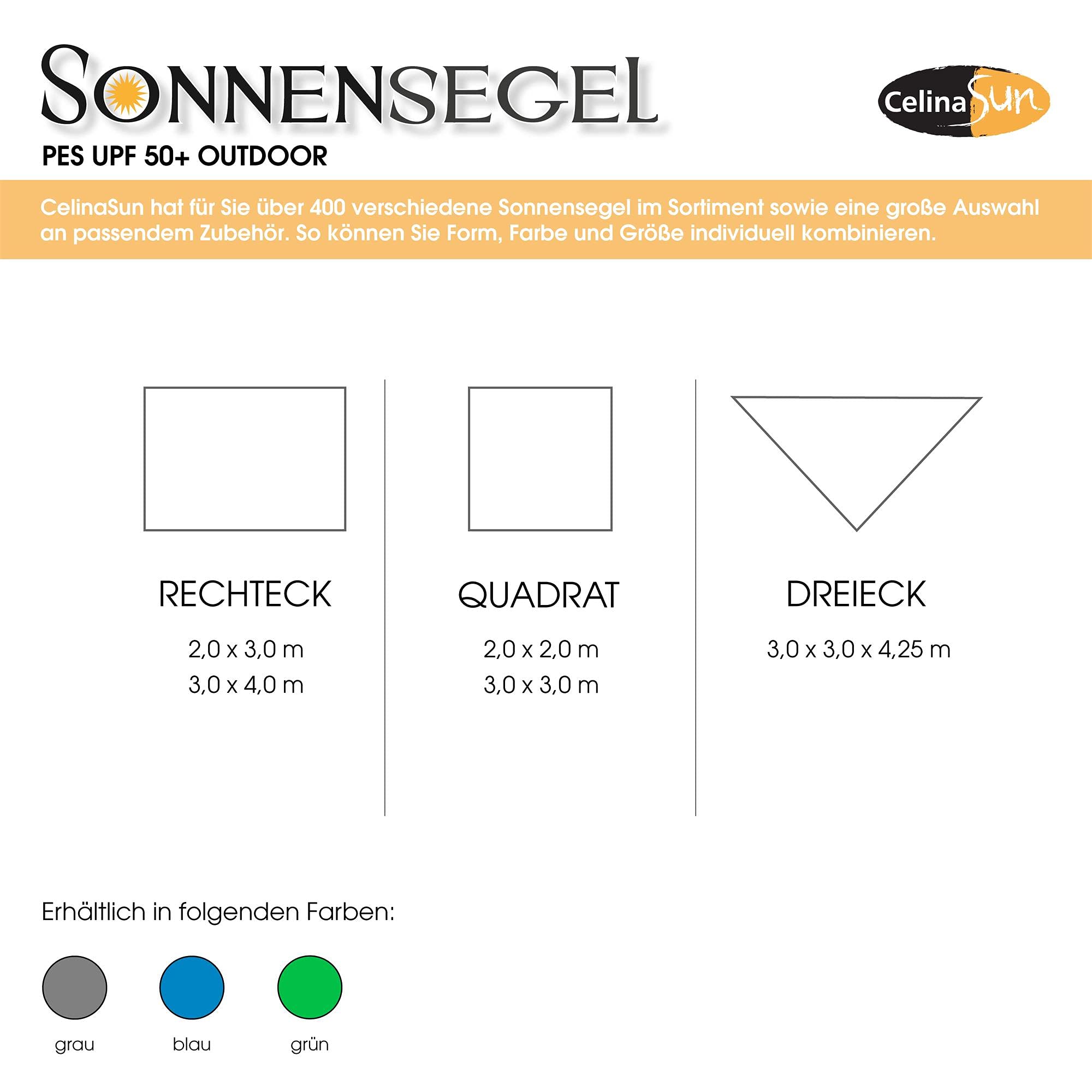 SONNENSEGEL

CelinaSun

PES UPF 50+ OUTDOOR

CelinaSun hat für Sie über 400 verschiedene Sonnensegel im Sortiment sowie eine große Auswahl an passendem Zubehör. So können Sie Form, Farbe und Größe individuell kombinieren.

RECHTECK

2,0 x 3,0 m
3,0 x 4,0 m

QUADRAT

2,0 x 2,0 m
3,0 x 3,0 m

DREIECK

3,0 x 3,0 x 4,25 m

Erhältlich in folgenden Farben:

grau

blau

grün